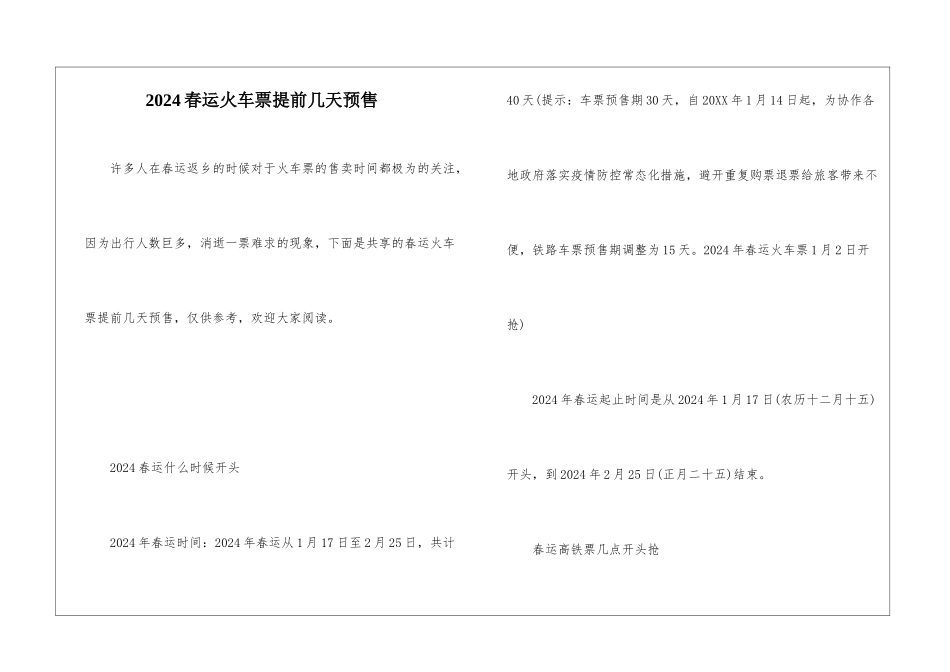 2024春运火车票提前几天预售

许多人在春运返乡的时候对于火车票的售卖时间都极为的关注，因为出行人数巨多，消逝一票难求的现象，下面是共享的春运火车票提前几天预售，仅供参考，欢迎大家阅读。

2024春运什么时候开头

2024年春运时间：2024年春运从1月17日至2月25日，共计40天(提示：车票预售期30天，自20XX年1月14日起，为协作各地政府落实疫情防控常态化措施，避开重复购票退票给旅客带来不便，铁路车票预售期调整为15天。2024年春运火车票1月2日开抢)

2024年春运起止时间是从2024年1月17日(农历十二月十五)开头，到2024年2月25日(正月二十五)结束。

春运高铁票几点开头抢